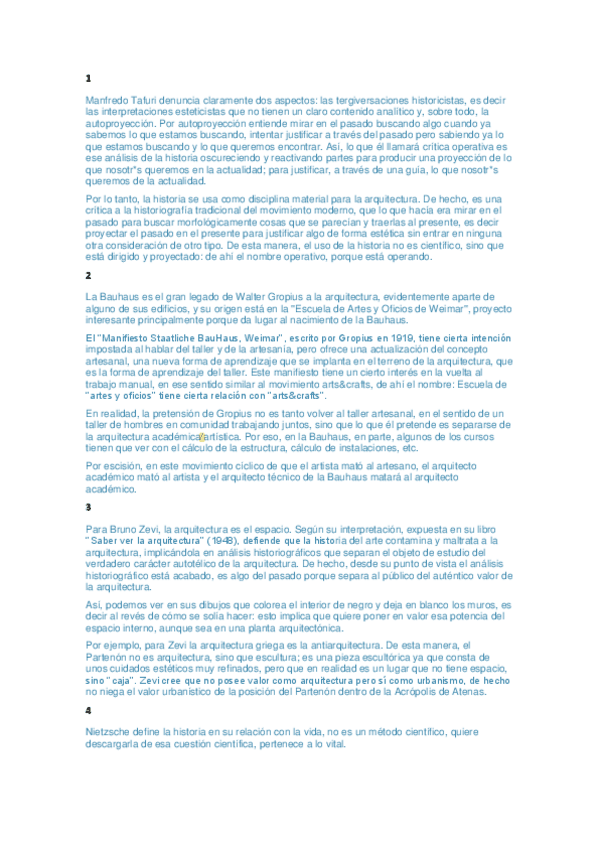 1

Manfredo Tafuri denuncia claramente dos aspectos: las tergiversaciones historicistas, es decir las interpretaciones esteticistas que no tienen un claro contenido analítico y, sobre todo, la autoproyección. Por autoproyección entiende mirar en el pasado buscando algo cuando ya sabemos lo que estamos buscando, intentar justificar a través del pasado pero sabiendo ya lo que estamos buscando y lo que queremos encontrar. Así, lo que él llamará crítica operativa es ese análisis de la historia oscureciendo y reactivando partes para producir una proyección de lo que nosotr*s queremos en la actualidad; para justificar, a través de una guía, lo que nosotr*s queremos de la actualidad.

Por lo tanto, la historia se usa como disciplina material para la arquitectura. De hecho, es una crítica a la historiografía tradicional del movimiento moderno, que lo que hacía era mirar en el pasado para buscar morfológicamente cosas que se parecían y traerlas al presente, es decir proyectar el pasado en el presente para justificar algo de forma estética sin entrar en ninguna otra consideración de otro tipo. De esta manera, el uso de la historia no es científico, sino que está dirigido y proyectado: de ahí el nombre operativo, porque está operando.

2

La Bauhaus es el gran legado de Walter Gropius a la arquitectura, evidentemente aparte de alguno de sus edificios, y su origen está en la "Escuela de Artes y Oficios de Weimar", proyecto interesante principalmente porque da lugar al nacimiento de la Bauhaus.

El "Manifiesto Staatliche BauHaus, Weimar", escrito por Gropius en 1919, tiene cierta intención impostada al hablar del taller y de la artesanía, pero ofrece una actualización del concepto artesanal, una nueva forma de aprendizaje que se implanta en el terreno de la arquitectura, que es la forma de aprendizaje del taller. Este manifiesto tiene un cierto interés en la vuelta al trabajo manual, en ese sentido similar al movimiento arts&crafts, de ahí el nombre: Escuela de "artes y oficios" tiene cierta relación con "arts&crafts".

En realidad, la pretensión de Gropius no es tanto volver al taller artesanal, en el sentido de un taller de hombres en comunidad trabajando juntos, sino que lo que él pretende es separarse de la arquitectura académica/artística. Por eso, en la Bauhaus, en parte, algunos de los cursos tienen que ver con el cálculo de la estructura, cálculo de instalaciones, etc.

Por escisión, en este movimiento cíclico de que el artista mató al artesano, el arquitecto académico mató al artista y el arquitecto técnico de la Bauhaus matará al arquitecto académico.

3

Para Bruno Zevi, la arquitectura es el espacio. Según su interpretación, expuesta en su libro "Saber ver la arquitectura" (1948), defiende que la historia del arte contamina y maltrata a la arquitectura, implicándola en análisis historiográficos que separan el objeto de estudio del verdadero carácter autotélico de la arquitectura. De hecho, desde su punto de vista el análisis historiográfico está acabado, es algo del pasado porque separa al público del auténtico valor de la arquitectura.

Así, podemos ver en sus dibujos que colorea el interior de negro y deja en blanco los muros, es decir al revés de cómo se solía hacer: esto implica que quiere poner en valor esa potencia del espacio interno, aunque sea en una planta arquitectónica.

Por ejemplo, para Zevi la arquitectura griega es la antiarquitectura. De esta manera, el Partenón no es arquitectura, sino que escultura; es una pieza escultórica ya que consta de unos cuidados estéticos muy refinados, pero que en realidad es un lugar que no tiene espacio, sino "caja". Zevi cree que no posee valor como arquitectura pero sí como urbanismo, de hecho no niega el valor urbanístico de la posición del Partenón dentro de la Acrópolis de Atenas.

4

Nietzsche define la historia en su relación con la vida, no es un método científico, quiere descargarla de esa cuestión científica, pertenece a lo vital.